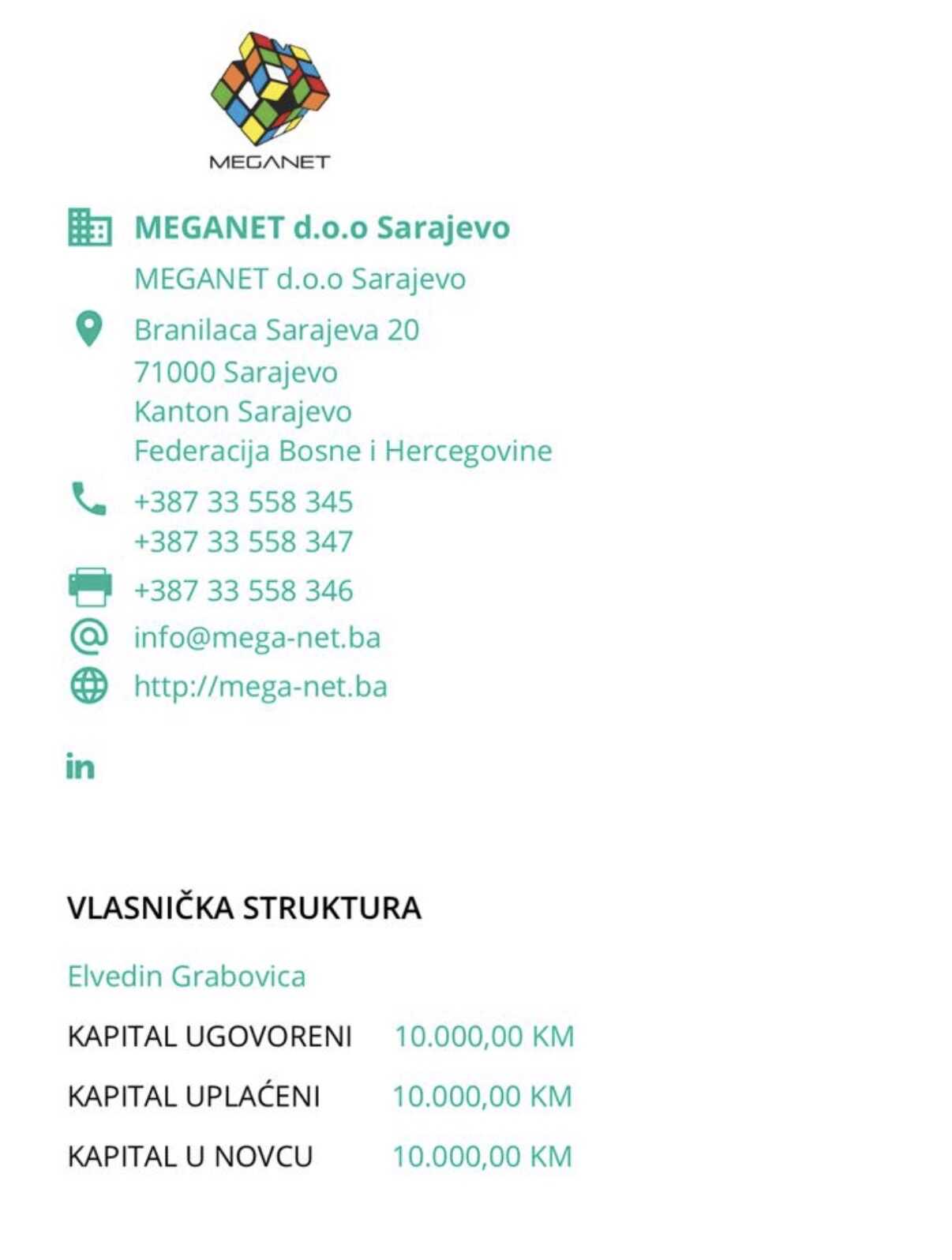 MEGANET

MEGANET d.o.o Sarajevo

MEGANET d.o.o Sarajevo

Branilaca Sarajeva 20
71000 Sarajevo
Kanton Sarajevo
Federacija Bosne i Hercegovine

+387 33 558 345
+387 33 558 347

+387 33 558 346

info@mega-net.ba

http://mega-net.ba

in

VLASNIČKA STRUKTURA

Elvedin Grabovica

| KAPITAL UGOVORENI | 10.000,00 KM |
|---|---|
| KAPITAL UPLAĆENI | 10.000,00 KM |
| KAPITAL U NOVCU | 10.000,00 KM |